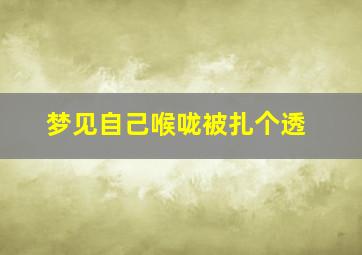 梦见自己喉咙被扎个透